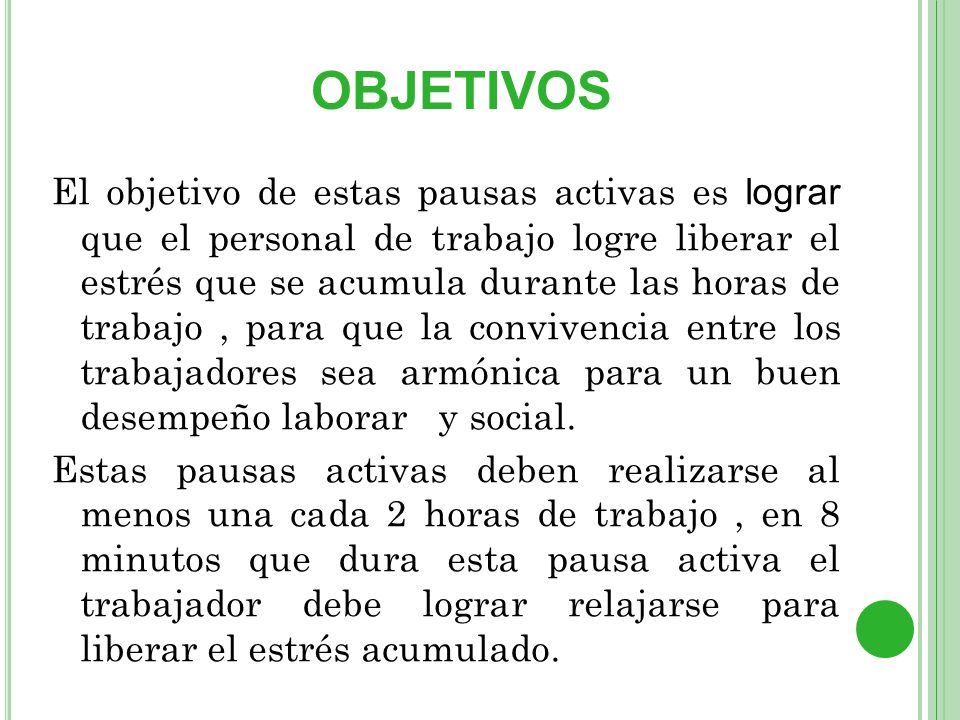 OBJETIVOS

El objetivo de estas pausas activas es lograr que el personal de trabajo logre liberar el estrés que se acumula durante las horas de trabajo , para que la convivencia entre los trabajadores sea armónica para un buen desempeño laborar y social.

Estas pausas activas deben realizarse al menos una cada 2 horas de trabajo , en 8 minutos que dura esta pausa activa el trabajador debe lograr relajarse para liberar el estrés acumulado.